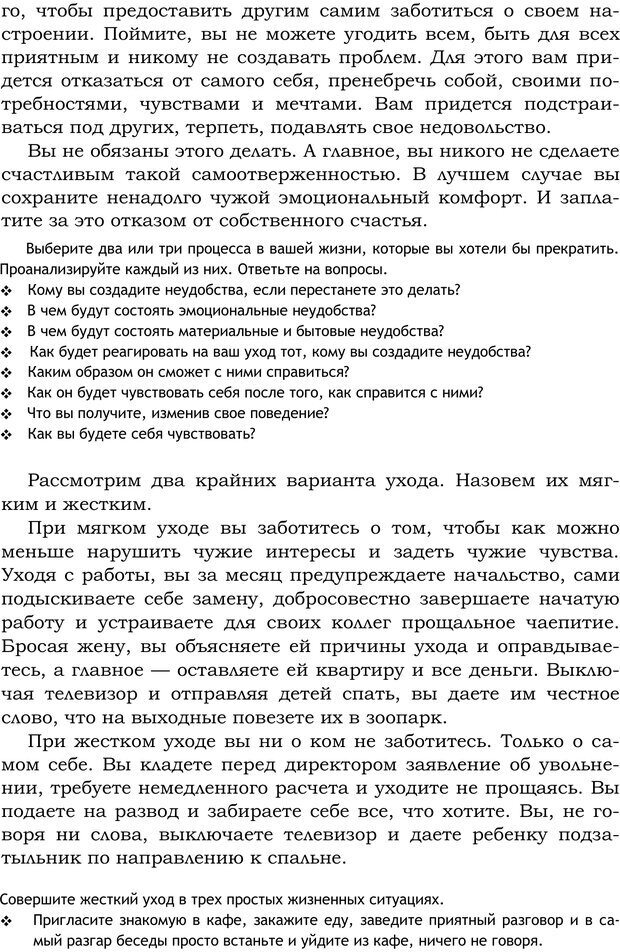 го, чтобы предоставить другим самим заботиться о своем настроении. Поймите, вы не можете угодить всем, быть для всех приятным и никому не создавать проблем. Для этого вам придется отказаться от самого себя, пренебречь собой, своими потребностями, чувствами и мечтами. Вам придется подстраиваться под других, терпеть, подавлять свое недовольство.

Вы не обязаны этого делать. А главное, вы никого не сделаете счастливым такой самоотверженностью. В лучшем случае вы сохраните ненадолго чужой эмоциональный комфорт. И заплатите за это отказом от собственного счастья.

Выберите два или три процесса в вашей жизни, которые вы хотели бы прекратить. Проанализируйте каждый из них. Ответьте на вопросы.
❖ Кому вы создадите неудобства, если перестанете это делать?
❖ В чем будут состоять эмоциональные неудобства?
❖ В чем будут состоять материальные и бытовые неудобства?
❖ Как будет реагировать на ваш уход тот, кому вы создадите неудобства?
❖ Каким образом он сможет с ними справиться?
❖ Как он будет чувствовать себя после того, как справится с ними?
❖ Что вы получите, изменив свое поведение?
❖ Как вы будете себя чувствовать?

Рассмотрим два крайних варианта ухода. Назовем их мягким и жестким.

При мягком уходе вы заботитесь о том, чтобы как можно меньше нарушить чужие интересы и задеть чужие чувства. Уходя с работы, вы за месяц предупреждаете начальство, сами подыскиваете себе замену, добросовестно завершаете начатую работу и устраиваете для своих коллег прощальное чаепитие. Бросая жену, вы объясняете ей причины ухода и оправдываетесь, а главное — оставляете ей квартиру и все деньги. Выключая телевизор и отправляя детей спать, вы даете им честное слово, что на выходные повезете их в зоопарк.

При жестком уходе вы ни о ком не заботитесь. Только о самом себе. Вы кладете перед директором заявление об увольнении, требуете немедленного расчета и уходите не прощаясь. Вы подаете на развод и забираете себе все, что хотите. Вы, не говоря ни слова, выключаете телевизор и даете ребенку подзатыльник по направлению к спальне.

Совершите жесткий уход в трех простых жизненных ситуациях.
❖ Пригласите знакомую в кафе, закажите еду, заведите приятный разговор и в самый разгар беседы просто встаньте и уйдите из кафе, ничего не говоря.